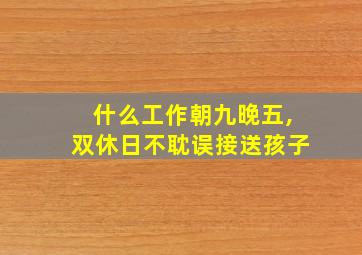 什么工作朝九晚五，
双休日不耽误接送孩子